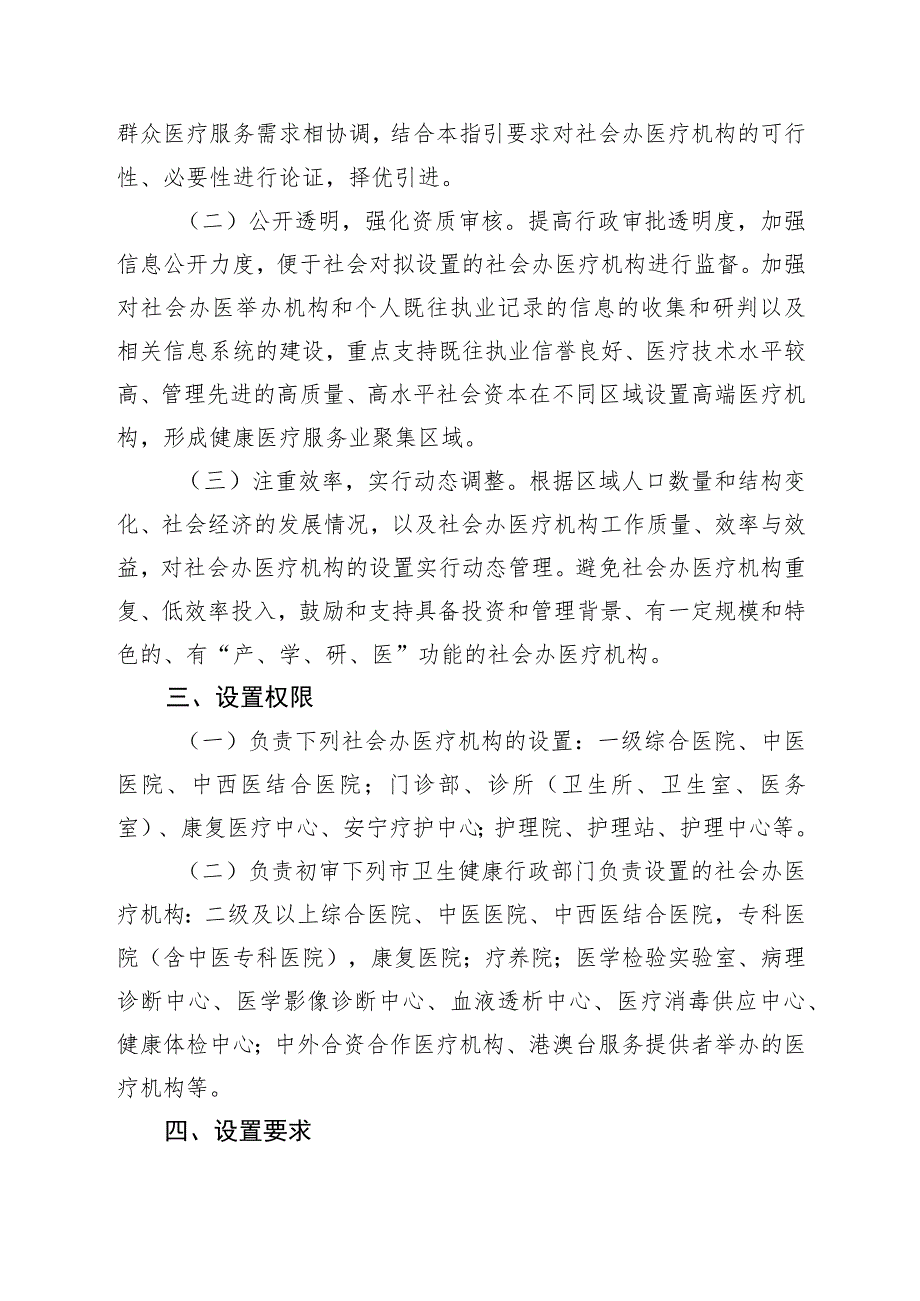 群众医疗服务需求相协调，结合本指引要求对社会办医疗机构的可行性、必要性进行论证，择优引进。

（二）公开透明，强化资质审核。提高行政审批透明度，加强信息公开力度，便于社会对拟设置的社会办医疗机构进行监督。加强对社会办医举办机构和个人既往执业记录的信息的收集和研判以及相关信息系统的建设，重点支持既往执业信誉良好、医疗技术水平较高、管理先进的高质量、高水平社会资本在不同区域设置高端医疗机构，形成健康医疗服务业聚集区域。

（三）注重效率，实行动态调整。根据区域人口数量和结构变化、社会经济的发展情况，以及社会办医疗机构工作质量、效率与效益，对社会办医疗机构的设置实行动态管理。避免社会办医疗机构重复、低效率投入，鼓励和支持具备投资和管理背景、有一定规模和特色的、有“产、学、研、医”功能的社会办医疗机构。

三、设置权限

（一）负责下列社会办医疗机构的设置：一级综合医院、中医医院、中西医结合医院；门诊部、诊所（卫生所、卫生室、医务室）、康复医疗中心、安宁疗护中心；护理院、护理站、护理中心等。

（二）负责初审下列市卫生健康行政部门负责设置的社会办医疗机构：二级及以上综合医院、中医医院、中西医结合医院，专科医院（含中医专科医院），康复医院；疗养院；医学检验实验室、病理诊断中心、医学影像诊断中心、血液透析中心、医疗消毒供应中心、健康体检中心；中外合资合作医疗机构、港澳台服务提供者举办的医疗机构等。

四、设置要求